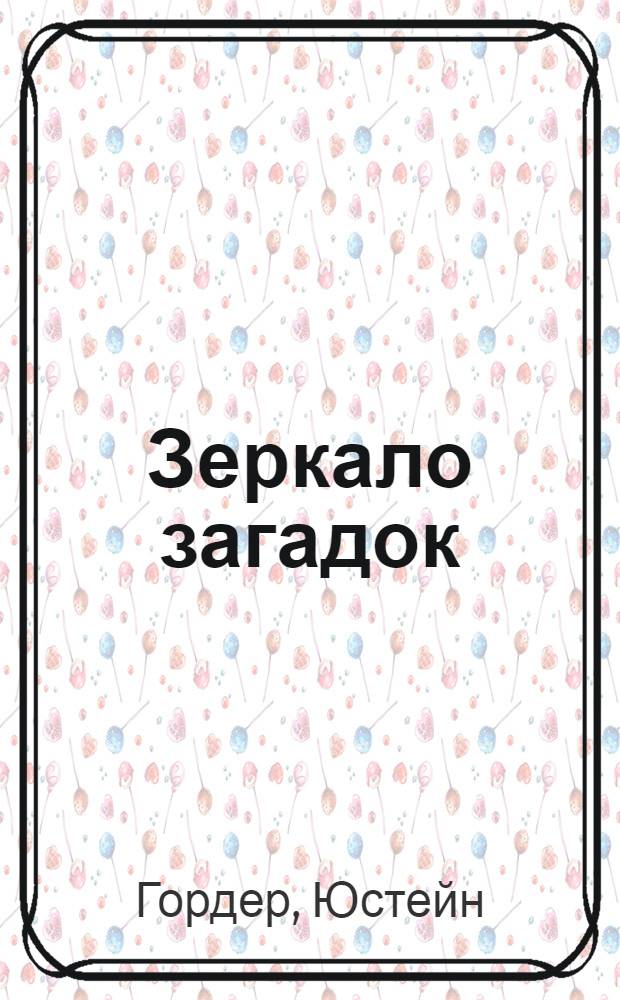 Зеркало загадок

Гордер, Юстейн